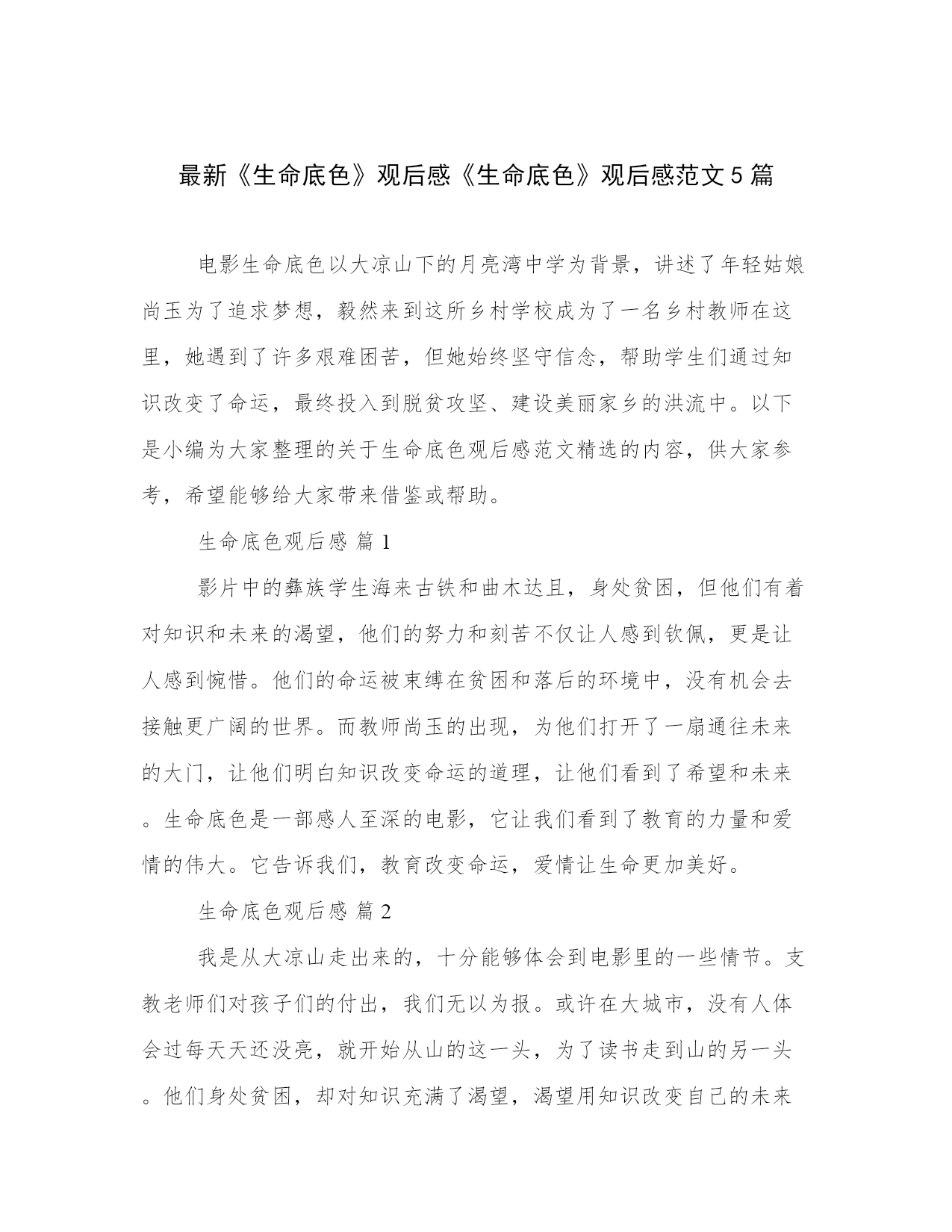 最新《生命底色》观后感《生命底色》观后感范文5篇

电影生命底色以大凉山下的月亮湾中学为背景，讲述了年轻姑娘尚玉为了追求梦想，毅然来到这所乡村学校成为了一名乡村教师在这里，她遇到了许多艰难困苦，但她始终坚守信念，帮助学生们通过知识改变了命运，最终投入到脱贫攻坚、建设美丽家乡的洪流中。以下是小编为大家整理的关于生命底色观后感范文精选的内容，供大家参考，希望能够给大家带来借鉴或帮助。

生命底色观后感 篇1

影片中的彝族学生海来古铁和曲木达且，身处贫困，但他们有着对知识和未来的渴望，他们的努力和刻苦不仅让人感到钦佩，更是让人感到惋惜。他们的命运被束缚在贫困和落后的环境中，没有机会去接触更广阔的世界。而教师尚玉的出现，为他们打开了一扇通往未来的大门，让他们明白知识改变命运的道理，让他们看到了希望和未来。生命底色是一部感人至深的电影，它让我们看到了教育的力量和爱情的伟大。它告诉我们，教育改变命运，爱情让生命更加美好。

生命底色观后感 篇2

我是从大凉山走出来的，十分能够体会到电影里的一些情节。支教老师们对孩子们的付出，我们无以为报。或许在大城市，没有人体会过每天天还没亮，就开始从山的这一头，为了读书走到山的另一头。他们身处贫困，却对知识充满了渴望，渴望用知识改变自己的未来